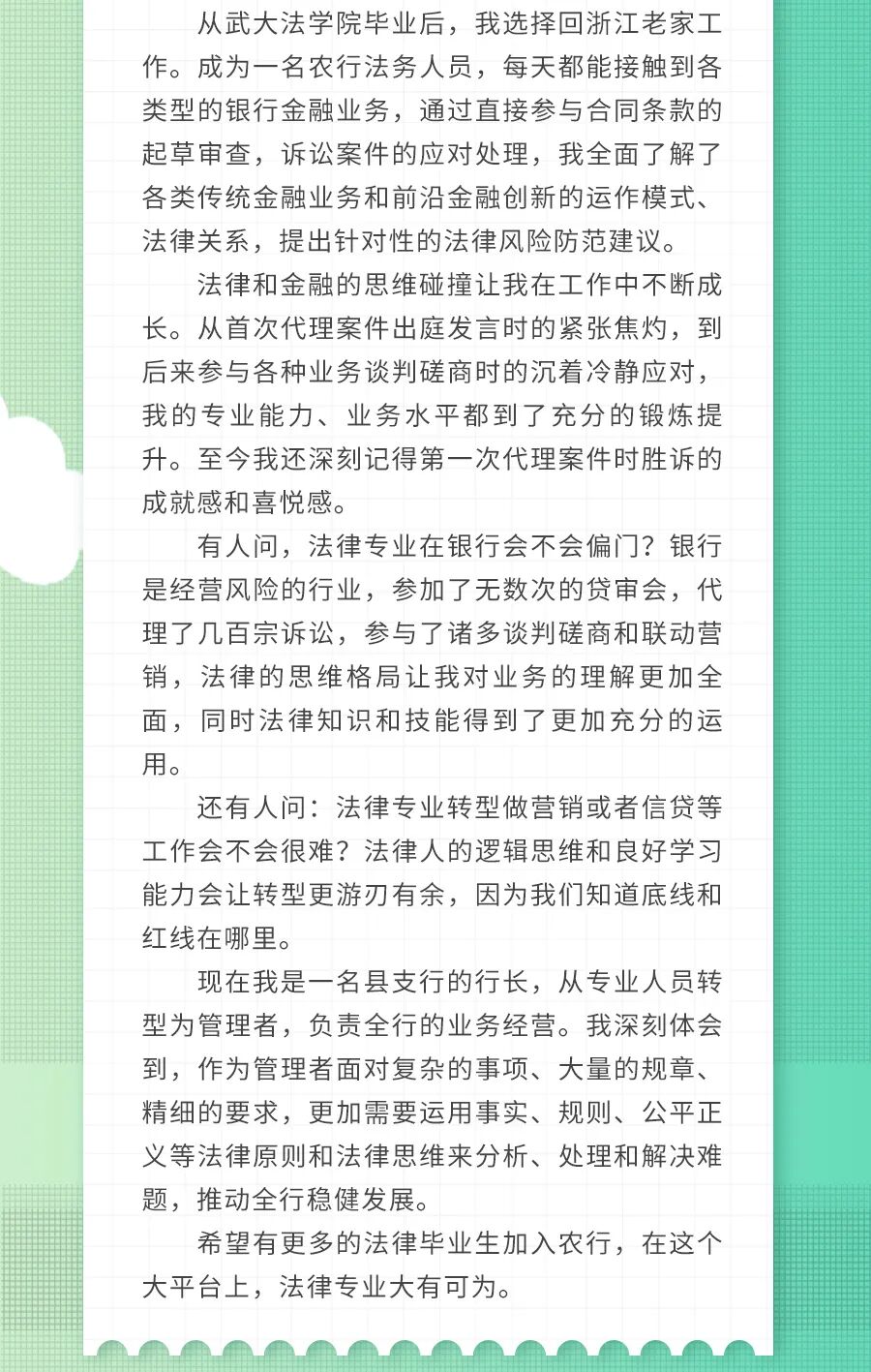 从武大法学院毕业后，我选择回浙江老家工作。成为一名农行法务人员，每天都能接触到各类型的银行金融业务，通过直接参与合同条款的起草审查，诉讼案件的应对处理，我全面了解了各类传统金融业务和前沿金融创新的运作模式、法律关系，提出针对性的法律风险防范建议。

法律和金融的思维碰撞让我在工作中不断成长。从首次代理案件出庭发言时的紧张焦灼，到后来参与各种业务谈判磋商时的沉着冷静应对，我的专业能力、业务水平都到了充分的锻炼提升。至今我还深刻记得第一次代理案件时胜诉的成就感和喜悦感。

有人问，法律专业在银行会不会偏门？银行是经营风险的行业，参加了无数次的贷审会，代理了几百宗诉讼，参与了诸多谈判磋商和联动营销，法律的思维格局让我对业务的理解更加全面，同时法律知识和技能得到了更加充分的运用。

还有人问：法律专业转型做营销或者信贷等工作会不会很难？法律人的逻辑思维和良好学习能力会让转型更游刃有余，因为我们知道底线和红线在哪里。

现在我是一名县支行的行长，从专业人员转型为管理者，负责全行的业务经营。我深刻体会到，作为管理者面对复杂的事项、大量的规章、精细的要求，更加需要运用事实、规则、公平正义等法律原则和法律思维来分析、处理和解决难题，推动全行稳健发展。

希望有更多的法律毕业生加入农行，在这个大平台上，法律专业大有可为。